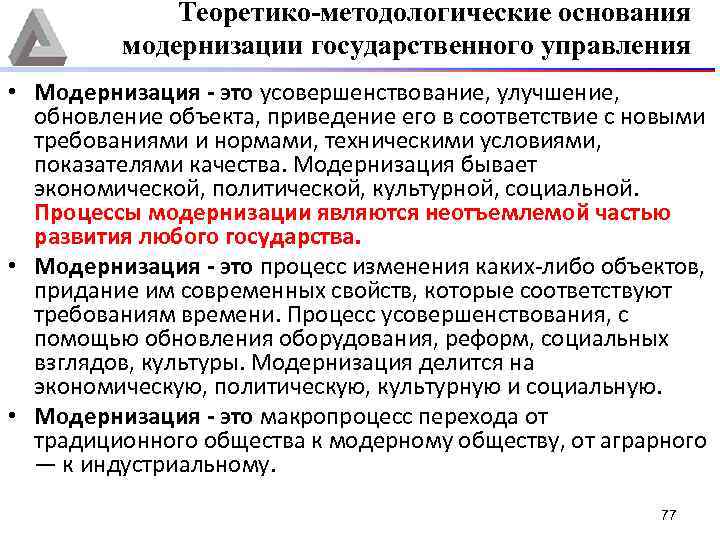 Теоретико-методологические основания модернизации государственного управления

• Модернизация - это усовершенствование, улучшение, обновление объекта, приведение его в соответствие с новыми требованиями и нормами, техническими условиями, показателями качества. Модернизация бывает экономической, политической, культурной, социальной. Процессы модернизации являются неотъемлемой частью развития любого государства.

• Модернизация - это процесс изменения каких-либо объектов, придание им современных свойств, которые соответствуют требованиям времени. Процесс усовершенствования, с помощью обновления оборудования, реформ, социальных взглядов, культуры. Модернизация делится на экономическую, политическую, культурную и социальную.

• Модернизация - это макропроцесс перехода от традиционного общества к модерному обществу, от аграрного — к индустриальному.

77